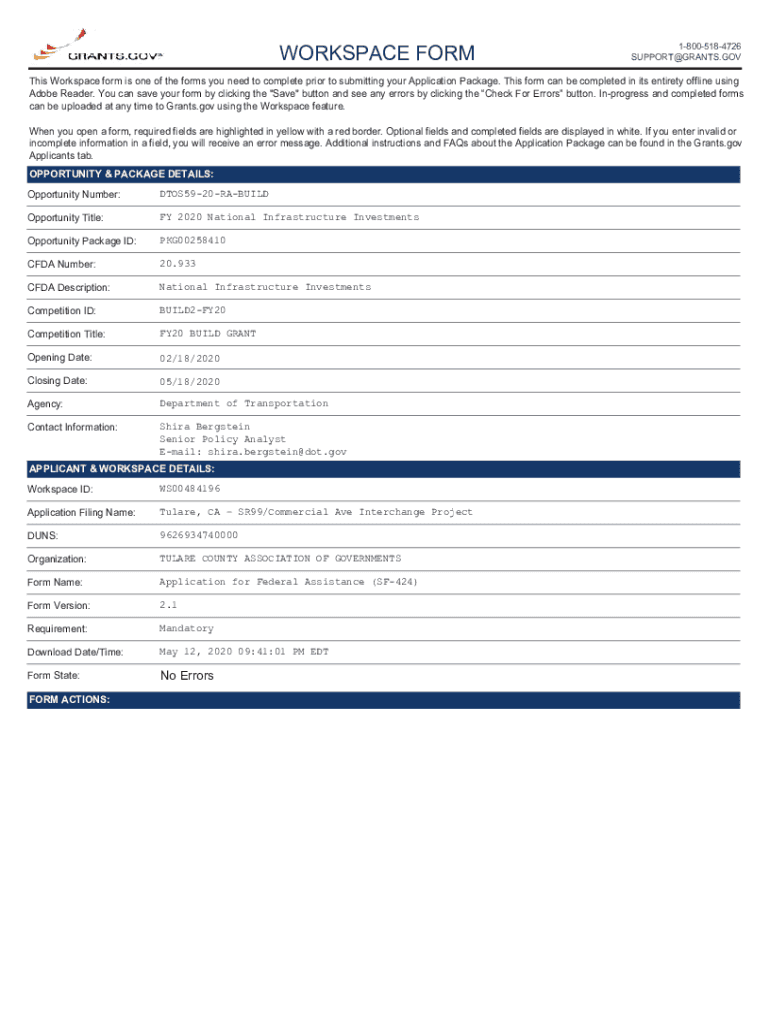 GRANTS.GOV℠

WORKSPACE FORM

1-800-518-4726
SUPPORT@GRANTS.GOV

This Workspace form is one of the forms you need to complete prior to submitting your Application Package. This form can be completed in its entirety offline using Adobe Reader. You can save your form by clicking the "Save" button and see any errors by clicking the "Check For Errors" button. In-progress and completed forms can be uploaded at any time to Grants.gov using the Workspace feature.

When you open a form, required fields are highlighted in yellow with a red border. Optional fields and completed fields are displayed in white. If you enter invalid or incomplete information in a field, you will receive an error message. Additional instructions and FAQs about the Application Package can be found in the Grants.gov Applicants tab.

OPPORTUNITY & PACKAGE DETAILS:

| | |
|---|---|
| Opportunity Number: | DTOS59-20-RA-BUILD |
| Opportunity Title: | FY 2020 National Infrastructure Investments |
| Opportunity Package ID: | PKG00258410 |
| CFDA Number: | 20.933 |
| CFDA Description: | National Infrastructure Investments |
| Competition ID: | BUILD2-FY20 |
| Competition Title: | FY20 BUILD GRANT |
| Opening Date: | 02/18/2020 |
| Closing Date: | 05/18/2020 |
| Agency: | Department of Transportation |
| Contact Information: | Shira Bergstein Senior Policy Analyst E-mail: shira.bergstein@dot.gov |

APPLICANT & WORKSPACE DETAILS:

| | |
|---|---|
| Workspace ID: | WS00484196 |
| Application Filing Name: | Tulare, CA - SR99/Commercial Ave Interchange Project |
| DUNS: | 9626934740000 |
| Organization: | TULARE COUNTY ASSOCIATION OF GOVERNMENTS |
| Form Name: | Application for Federal Assistance (SF-424) |
| Form Version: | 2.1 |
| Requirement: | Mandatory |
| Download Date/Time: | May 12, 2020 09:41:01 PM EDT |
| Form State: | No Errors |

FORM ACTIONS: